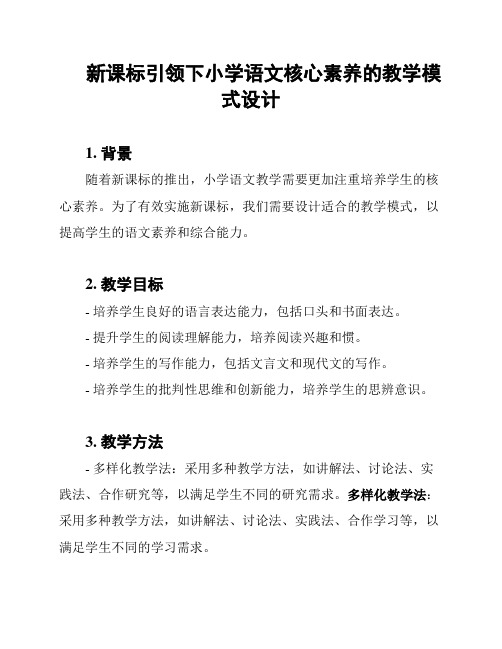 新课标引领下小学语文核心素养的教学模式设计

1. 背景

随着新课标的推出，小学语文教学需要更加注重培养学生的核心素养。为了有效实施新课标，我们需要设计适合的教学模式，以提高学生的语文素养和综合能力。

2. 教学目标

- 培养学生良好的语言表达能力，包括口头和书面表达。
- 提升学生的阅读理解能力，培养阅读兴趣和惯。
- 培养学生的写作能力，包括文言文和现代文的写作。
- 培养学生的批判性思维和创新能力，培养学生的思辨意识。

3. 教学方法

- 多样化教学法：采用多种教学方法，如讲解法、讨论法、实践法、合作研究等，以满足学生不同的研究需求。多样化教学法：采用多种教学方法，如讲解法、讨论法、实践法、合作学习等，以满足学生不同的学习需求。